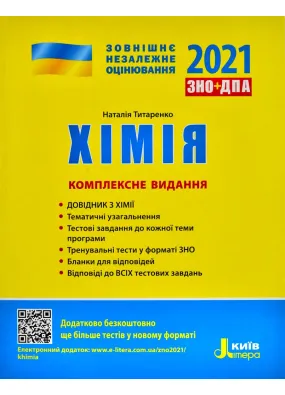 ЗОВНІШНЄ НЕЗАЛЕЖНЕ ОЦІНЮВАННЯ

2021

ЗНО+ДПА

Наталія Титаренко

ХІМІЯ

КОМПЛЕКСНЕ ВИДАННЯ

• ДОВІДНИК З ХІМІЇ
• Тематичні узагальнення
• Тестові завдання до кожної теми програми
• Тренувальні тести у форматі ЗНО
• Бланки для відповідей
• Відповіді до ВСІХ тестових завдань

Додатково безкоштовно ще більше тестів у новому форматі

Електронний додаток: www.e-litera.com.ua/zno2021/khimia

Київ Літера